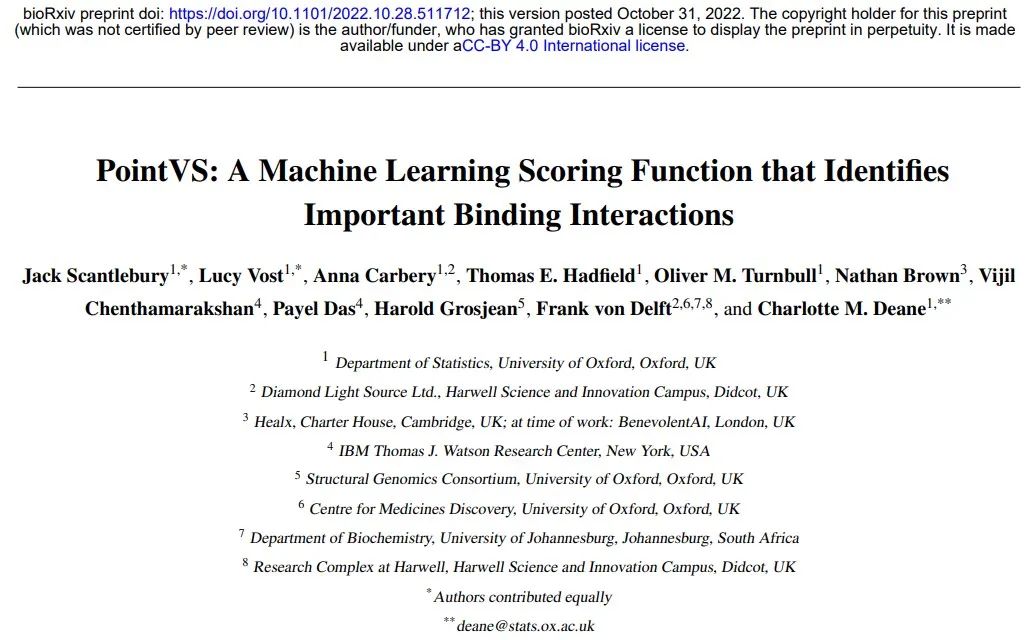 bioRxiv preprint doi: https://doi.org/10.1101/2022.10.28.511712; this version posted October 31, 2022. The copyright holder for this preprint (which was not certified by peer review) is the author/funder, who has granted bioRxiv a license to display the preprint in perpetuity. It is made available under aCC-BY 4.0 International license.

PointVS: A Machine Learning Scoring Function that Identifies Important Binding Interactions

Jack Scantlebury$^{1,*}$, Lucy Vost$^{1,*}$, Anna Carbery$^{1,2}$, Thomas E. Hadfield$^{1}$, Oliver M. Turnbull$^{1}$, Nathan Brown$^{3}$, Vijil Chenthamarakshan$^{4}$, Payel Das$^{4}$, Harold Grosjean$^{5}$, Frank von Delft$^{2,6,7,8}$, and Charlotte M. Deane$^{1,**}$

$^{1}$ Department of Statistics, University of Oxford, Oxford, UK

$^{2}$ Diamond Light Source Ltd., Harwell Science and Innovation Campus, Didcot, UK

$^{3}$ Healx, Charter House, Cambridge, UK; at time of work: BenevolentAI, London, UK

$^{4}$ IBM Thomas J. Watson Research Center, New York, USA

$^{5}$ Structural Genomics Consortium, University of Oxford, Oxford, UK

$^{6}$ Centre for Medicines Discovery, University of Oxford, Oxford, UK

$^{7}$ Department of Biochemistry, University of Johannesburg, Johannesburg, South Africa

$^{8}$ Research Complex at Harwell, Harwell Science and Innovation Campus, Didcot, UK

$^{*}$Authors contributed equally

$^{**}$deane@stats.ox.ac.uk